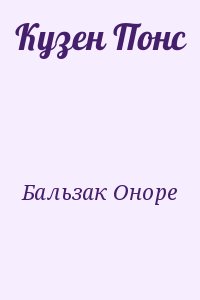 Кузен Понс

Бальзак Оноре